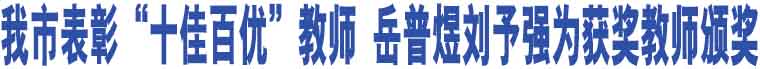 我市表彰“十佳百优”教师 岳普煜刘予强为获奖教师颁奖